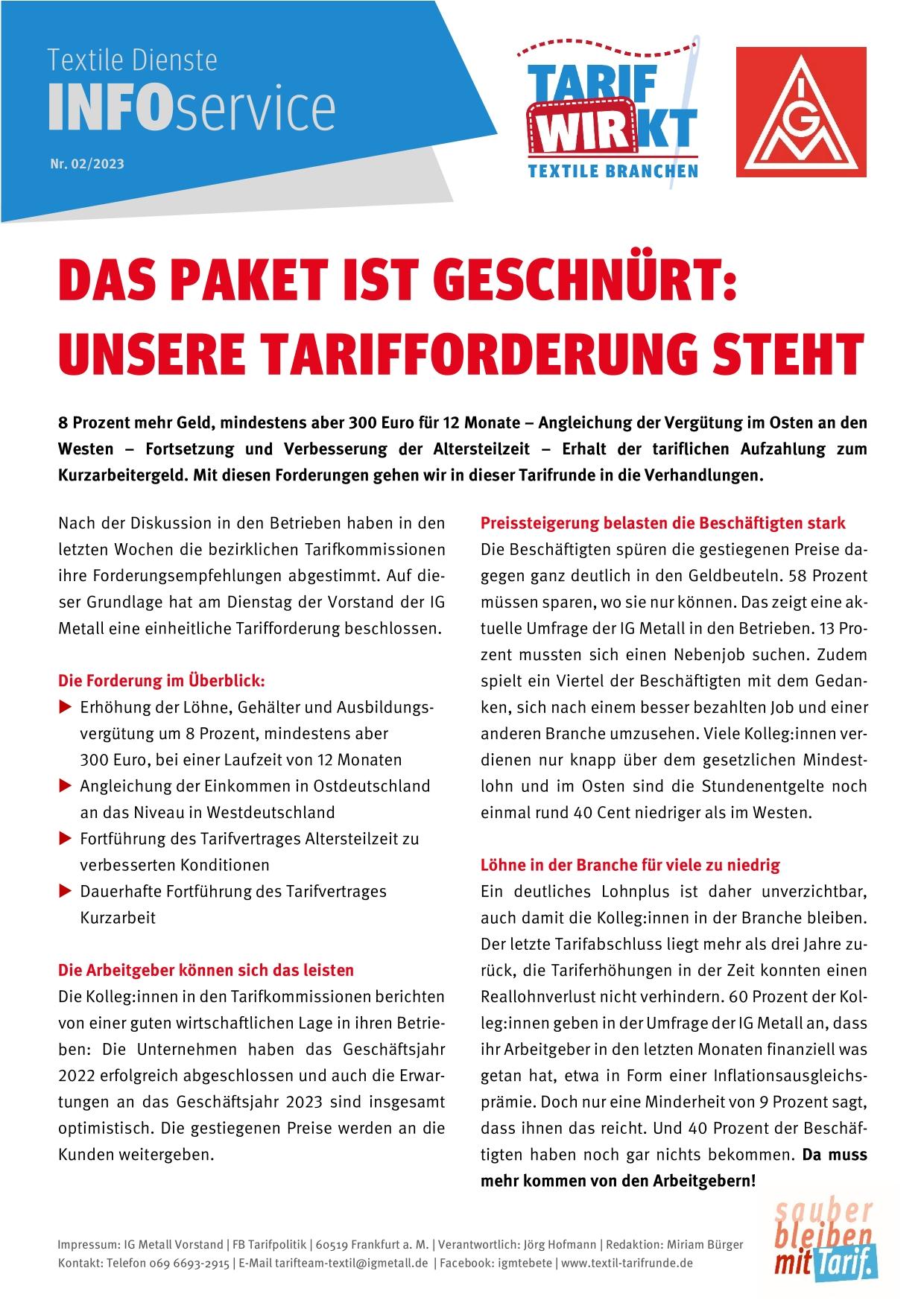 Textile Dienste
INFOservice
Nr. 02/2023

TARIF WIRKT
TEXTILE BRANCHEN

IGM

DAS PAKET IST GESCHNÜRT: UNSERE TARIFFORDERUNG STEHT

8 Prozent mehr Geld, mindestens aber 300 Euro für 12 Monate – Angleichung der Vergütung im Osten an den Westen – Fortsetzung und Verbesserung der Altersteilzeit – Erhalt der tariflichen Aufzahlung zum Kurzarbeitergeld. Mit diesen Forderungen gehen wir in dieser Tarifrunde in die Verhandlungen.

Nach der Diskussion in den Betrieben haben in den letzten Wochen die bezirklichen Tarifkommissionen ihre Forderungsempfehlungen abgestimmt. Auf dieser Grundlage hat am Dienstag der Vorstand der IG Metall eine einheitliche Tarifforderung beschlossen.

Die Forderung im Überblick:
▶ Erhöhung der Löhne, Gehälter und Ausbildungsvergütung um 8 Prozent, mindestens aber 300 Euro, bei einer Laufzeit von 12 Monaten
▶ Angleichung der Einkommen in Ostdeutschland an das Niveau in Westdeutschland
▶ Fortführung des Tarifvertrages Altersteilzeit zu verbesserten Konditionen
▶ Dauerhafte Fortführung des Tarifvertrages Kurzarbeit

Die Arbeitgeber können sich das leisten
Die Kolleg:innen in den Tarifkommissionen berichten von einer guten wirtschaftlichen Lage in ihren Betrieben: Die Unternehmen haben das Geschäftsjahr 2022 erfolgreich abgeschlossen und auch die Erwartungen an das Geschäftsjahr 2023 sind insgesamt optimistisch. Die gestiegenen Preise werden an die Kunden weitergeben.

Preissteigerung belasten die Beschäftigten stark
Die Beschäftigten spüren die gestiegenen Preise dagegen ganz deutlich in den Geldbeuteln. 58 Prozent müssen sparen, wo sie nur können. Das zeigt eine aktuelle Umfrage der IG Metall in den Betrieben. 13 Prozent mussten sich einen Nebenjob suchen. Zudem spielt ein Viertel der Beschäftigten mit dem Gedanken, sich nach einem besser bezahlten Job und einer anderen Branche umzusehen. Viele Kolleg:innen verdienen nur knapp über dem gesetzlichen Mindestlohn und im Osten sind die Stundenentgelte noch einmal rund 40 Cent niedriger als im Westen.

Löhne in der Branche für viele zu niedrig
Ein deutliches Lohnplus ist daher unverzichtbar, auch damit die Kolleg:innen in der Branche bleiben. Der letzte Tarifabschluss liegt mehr als drei Jahre zurück, die Tariferhöhungen in der Zeit konnten einen Reallohnverlust nicht verhindern. 60 Prozent der Kolleg:innen geben in der Umfrage der IG Metall an, dass ihr Arbeitgeber in den letzten Monaten finanziell was getan hat, etwa in Form einer Inflationsausgleichsprämie. Doch nur eine Minderheit von 9 Prozent sagt, dass ihnen das reicht. Und 40 Prozent der Beschäftigten haben noch gar nichts bekommen. Da muss mehr kommen von den Arbeitgebern!

Impressum: IG Metall Vorstand | FB Tarifpolitik | 60519 Frankfurt a. M. | Verantwortlich: Jörg Hofmann | Redaktion: Miriam Bürger
Kontakt: Telefon 069 6693-2915 | E-Mail tarifteam-textil@igmetall.de | Facebook: igmtebete | www.textil-tarifrunde.de

sauber bleiben mit Tarif.